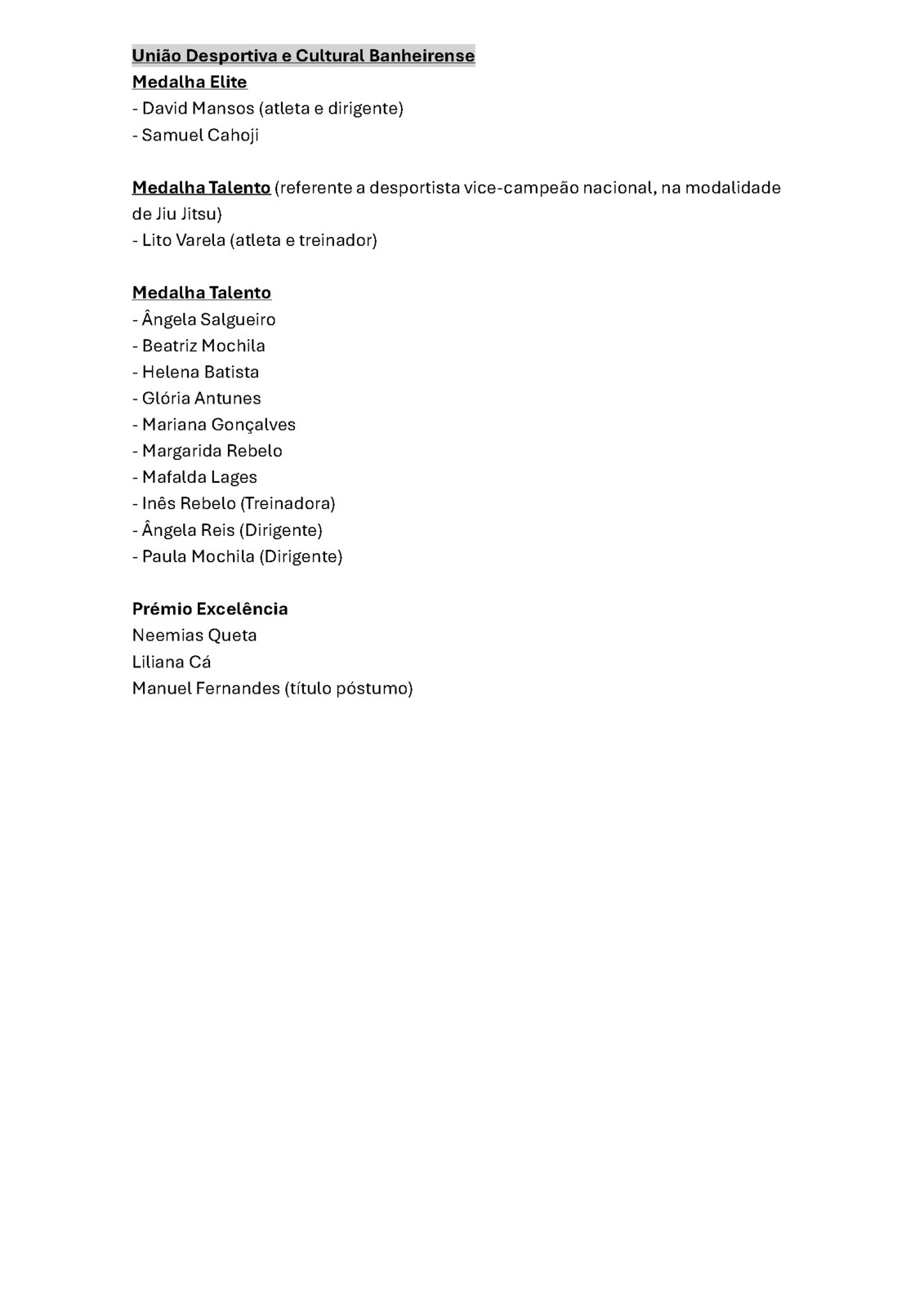 União Desportiva e Cultural Banheirense
Medalha Elite
- David Mansos (atleta e dirigente)
- Samuel Cahoji

Medalha Talento (referente a desportista vice-campeão nacional, na modalidade de Jiu Jitsu)
- Lito Varela (atleta e treinador)

Medalha Talento
- Ângela Salgueiro
- Beatriz Mochila
- Helena Batista
- Glória Antunes
- Mariana Gonçalves
- Margarida Rebelo
- Mafalda Lages
- Inês Rebelo (Treinadora)
- Ângela Reis (Dirigente)
- Paula Mochila (Dirigente)

Prémio Excelência
Neemias Queta
Liliana Cá
Manuel Fernandes (título póstumo)